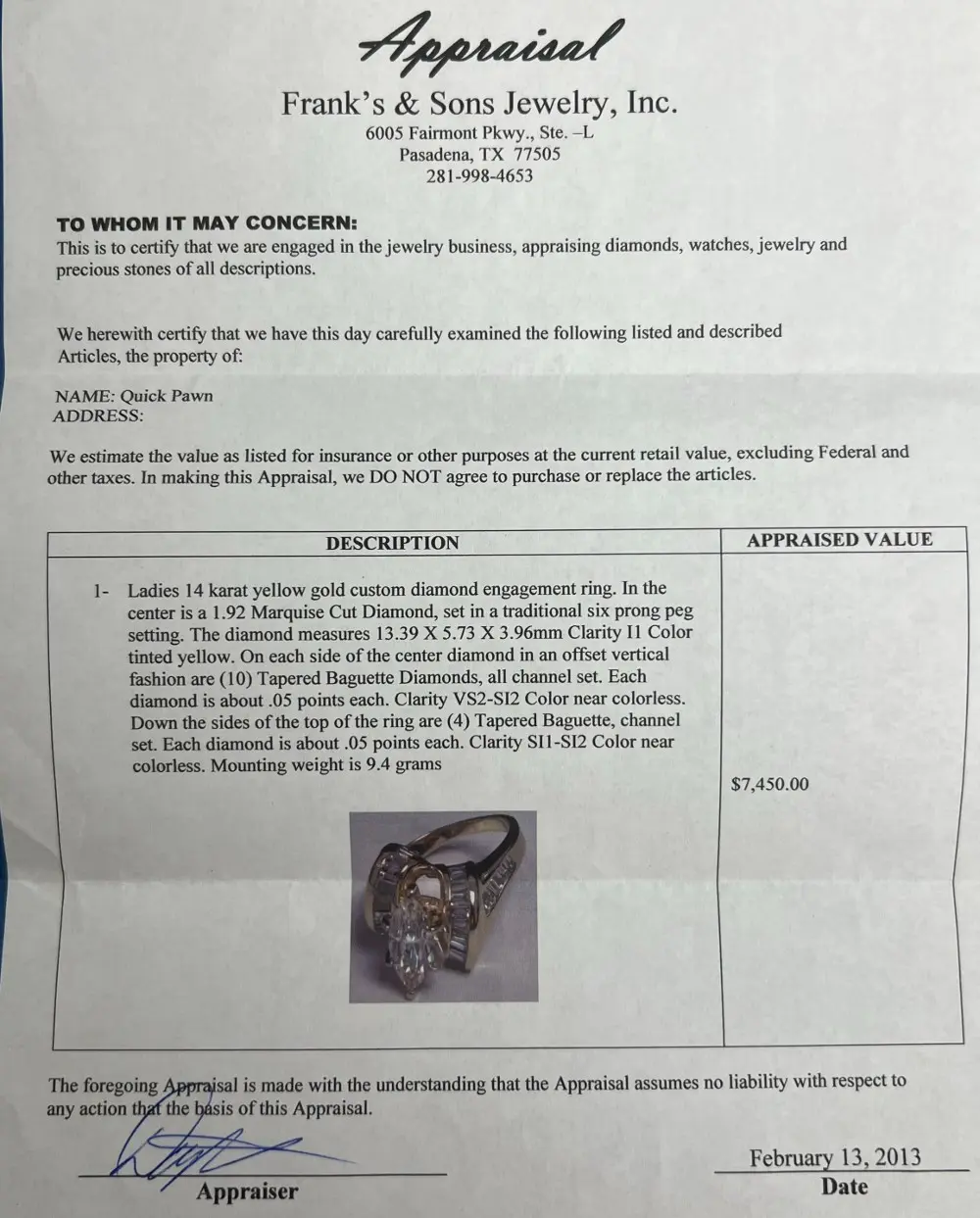 Appraisal

Frank's & Sons Jewelry, Inc.
6005 Fairmont Pkwy., Ste. –L
Pasadena, TX 77505
281-998-4653

TO WHOM IT MAY CONCERN:
This is to certify that we are engaged in the jewelry business, appraising diamonds, watches, jewelry and precious stones of all descriptions.

We herewith certify that we have this day carefully examined the following listed and described Articles, the property of:

NAME: Quick Pawn
ADDRESS:

We estimate the value as listed for insurance or other purposes at the current retail value, excluding Federal and other taxes. In making this Appraisal, we DO NOT agree to purchase or replace the articles.

| DESCRIPTION | APPRAISED VALUE |
|---|---|
| 1- Ladies 14 karat yellow gold custom diamond engagement ring. In the center is a 1.92 Marquise Cut Diamond, set in a traditional six prong peg setting. The diamond measures 13.39 X 5.73 X 3.96mm Clarity I1 Color tinted yellow. On each side of the center diamond in an offset vertical fashion are (10) Tapered Baguette Diamonds, all channel set. Each diamond is about .05 points each. Clarity VS2-SI2 Color near colorless. Down the sides of the top of the ring are (4) Tapered Baguette, channel set. Each diamond is about .05 points each. Clarity SI1-SI2 Color near colorless. Mounting weight is 9.4 grams | $7,450.00 |

The foregoing Appraisal is made with the understanding that the Appraisal assumes no liability with respect to any action that the basis of this Appraisal.

Appraiser

February 13, 2013
Date